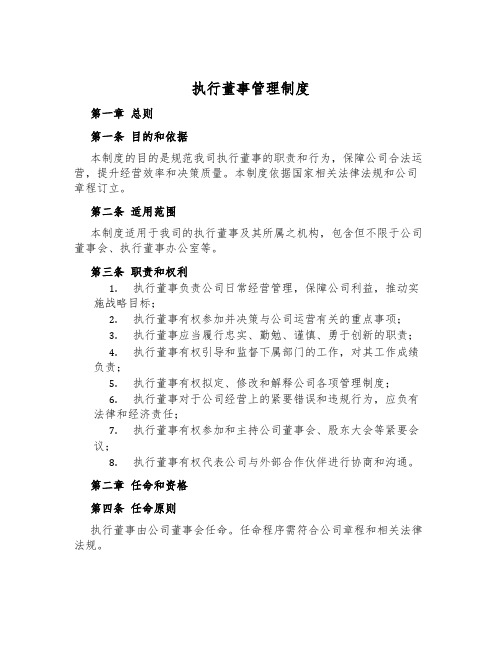 执行董事管理制度

第一章 总则

第一条 目的和依据

本制度的目的是规范我司执行董事的职责和行为，保障公司合法运营，提升经营效率和决策质量。本制度依据国家相关法律法规和公司章程订立。

第二条 适用范围

本制度适用于我司的执行董事及其所属之机构，包含但不限于公司董事会、执行董事办公室等。

第三条 职责和权利

1. 执行董事负责公司日常经营管理，保障公司利益，推动实施战略目标；

2. 执行董事有权参加并决策与公司运营有关的重点事项；

3. 执行董事应当履行忠实、勤勉、谨慎、勇于创新的职责；

4. 执行董事有权引导和监督下属部门的工作，对其工作成绩负责；

5. 执行董事有权拟定、修改和解释公司各项管理制度；

6. 执行董事对于公司经营上的紧要错误和违规行为，应负有法律和经济责任；

7. 执行董事有权参加和主持公司董事会、股东大会等紧要会议；

8. 执行董事有权代表公司与外部合作伙伴进行协商和沟通。

第二章 任命和资格

第四条 任命原则

执行董事由公司董事会任命。任命程序需符合公司章程和相关法律法规。